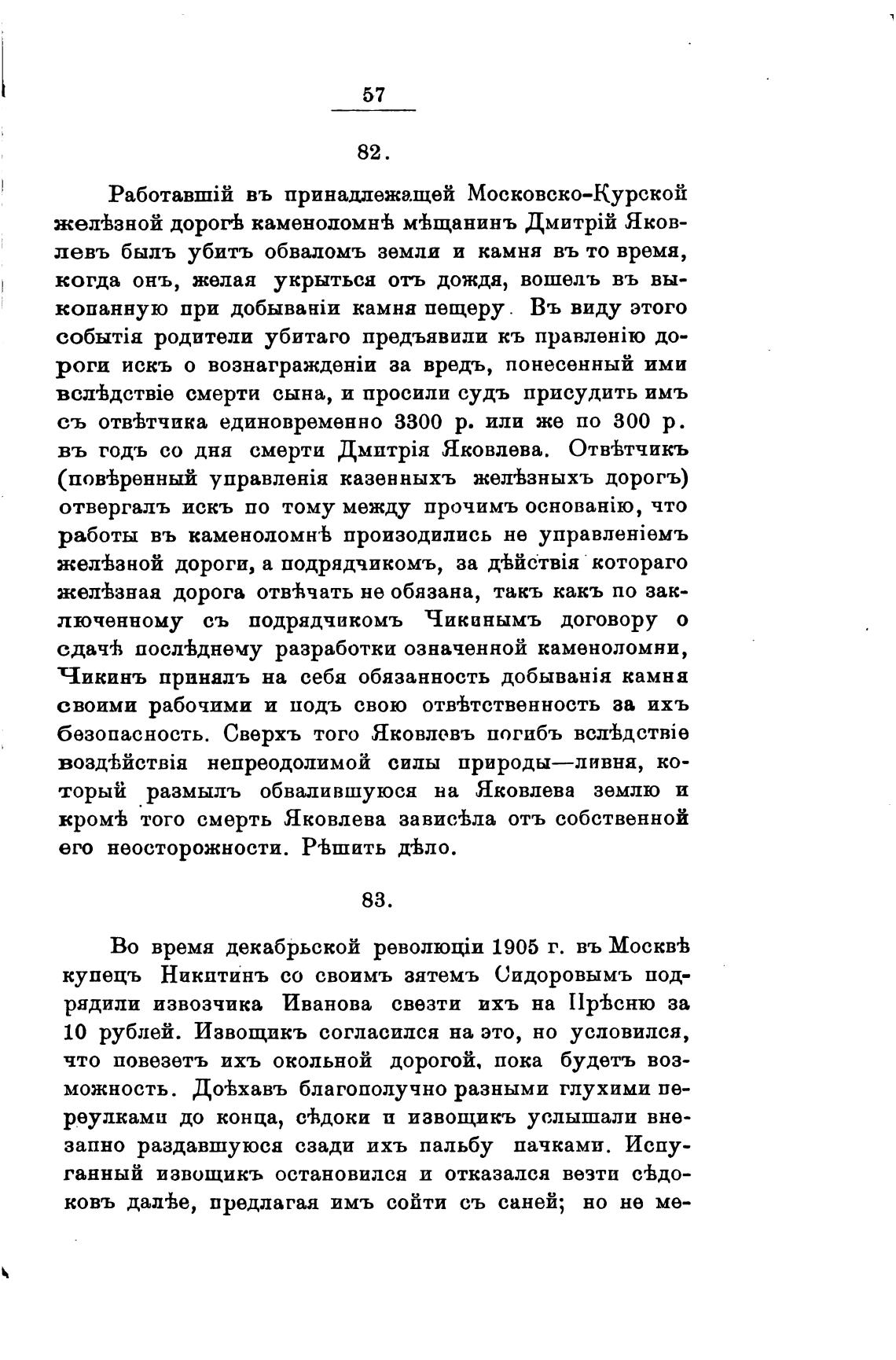 57

82.

Работавшій въ принадлежащей Московско-Курской желѣзной дорогѣ каменоломнѣ мѣщанинъ Дмитрій Яковлевъ былъ убитъ обваломъ земли и камня въ то время, когда онъ, желая укрыться отъ дождя, вошелъ въ выкопанную при добываніи камня пещеру. Въ виду этого событія родители убитаго предъявили къ правленію дороги искъ о вознагражденіи за вредъ, понесенный ими вслѣдствіе смерти сына, и просили судъ присудить имъ съ отвѣтчика единовременно 3300 р. или же по 300 р. въ годъ со дня смерти Дмитрія Яковлева. Отвѣтчикъ (повѣренный управленія казенныхъ желѣзныхъ дорогъ) отвергалъ искъ по тому между прочимъ основанію, что работы въ каменоломнѣ производились не управленіемъ желѣзной дороги, а подрядчикомъ, за дѣйствія котораго желѣзная дорога отвѣчать не обязана, такъ какъ по заключенному съ подрядчикомъ Чикинымъ договору о сдачѣ послѣднему разработки означенной каменоломни, Чикинъ принялъ на себя обязанность добыванія камня своими рабочими и подъ свою отвѣтственность за ихъ безопасность. Сверхъ того Яковлевъ погибъ вслѣдствіе воздѣйствія непреодолимой силы природы—ливня, который размылъ обвалившуюся на Яковлева землю и кромѣ того смерть Яковлева зависѣла отъ собственной его неосторожности. Рѣшить дѣло.

83.

Во время декабрьской революціи 1905 г. въ Москвѣ купецъ Никитинъ со своимъ зятемъ Сидоровымъ подрядили извозчика Иванова свезти ихъ на Прѣсню за 10 рублей. Извощикъ согласился на это, но условился, что повезетъ ихъ окольной дорогой, пока будетъ возможность. Доѣхавъ благополучно разными глухими переулками до конца, сѣдоки и извощикъ услышали внезапно раздавшуюся сзади ихъ пальбу пачками. Испуганный извощикъ остановился и отказался везти сѣдоковъ далѣе, предлагая имъ сойти съ саней; но не ме-